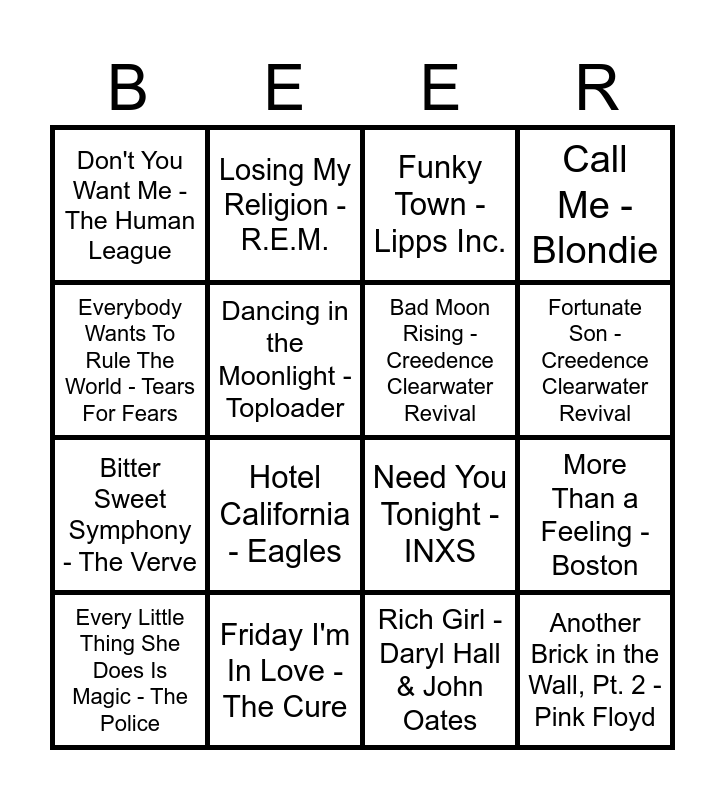 | B | E | E | R |
|---|---|---|---|
| Don't You Want Me - The Human League | Losing My Religion - R.E.M. | Funky Town - Lipps Inc. | Call Me - Blondie |
| Everybody Wants To Rule The World - Tears For Fears | Dancing in the Moonlight - Toploader | Bad Moon Rising - Creedence Clearwater Revival | Fortunate Son - Creedence Clearwater Revival |
| Bitter Sweet Symphony - The Verve | Hotel California - Eagles | Need You Tonight - INXS | More Than a Feeling - Boston |
| Every Little Thing She Does Is Magic - The Police | Friday I'm In Love - The Cure | Rich Girl - Daryl Hall & John Oates | Another Brick in the Wall, Pt. 2 - Pink Floyd |